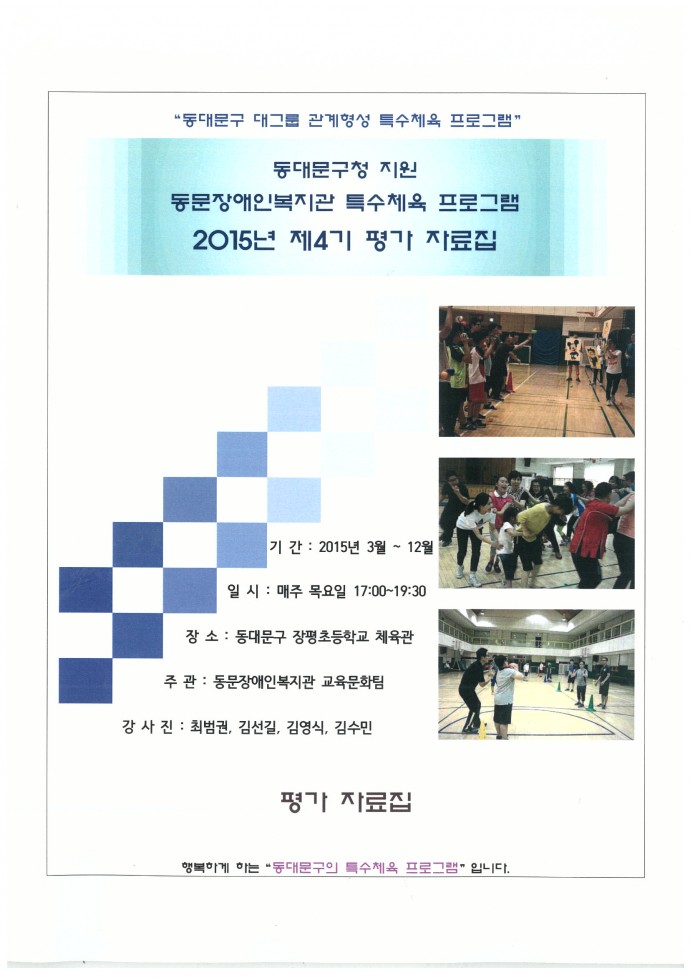 "동대문구 대그룹 관계형성 특수체육 프로그램"

동대문구청 지원
동문장애인복지관 특수체육 프로그램
2015년 제4기 평가 자료집

기 간 : 2015년 3월 ~ 12월

일 시 : 매주 목요일 17:00~19:30

장 소 : 동대문구 장평초등학교 체육관

주 관 : 동문장애인복지관 교육문화팀

강 사 진 : 최범권, 김선길, 김영식, 김수민

평가 자료집

행복하게 하는 "동대문구의 특수체육 프로그램" 입니다.